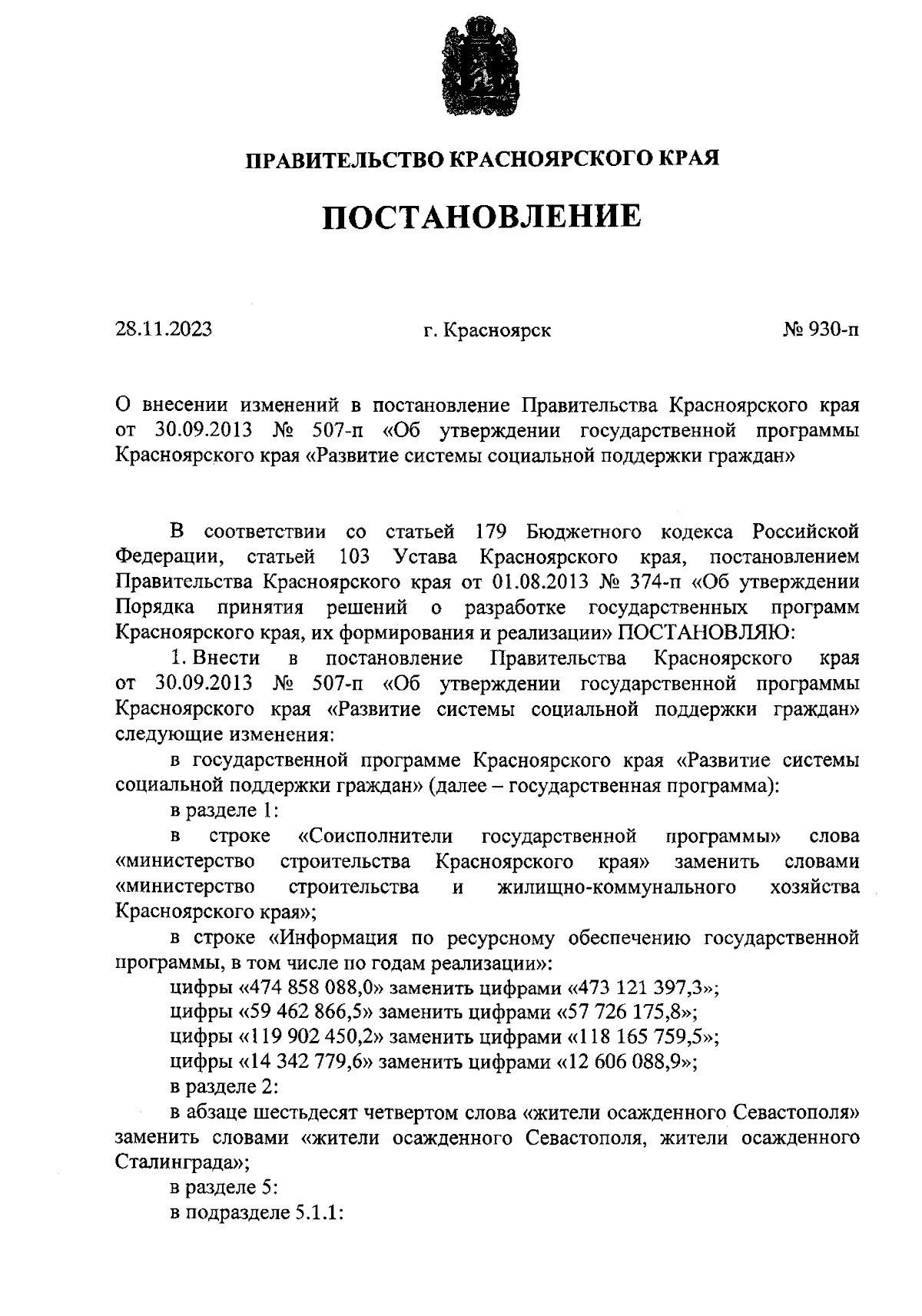 ПРАВИТЕЛЬСТВО КРАСНОЯРСКОГО КРАЯ

ПОСТАНОВЛЕНИЕ

28.11.2023 г. Красноярск № 930-п

О внесении изменений в постановление Правительства Красноярского края от 30.09.2013 № 507-п «Об утверждении государственной программы Красноярского края «Развитие системы социальной поддержки граждан»

В соответствии со статьей 179 Бюджетного кодекса Российской Федерации, статьей 103 Устава Красноярского края, постановлением Правительства Красноярского края от 01.08.2013 № 374-п «Об утверждении Порядка принятия решений о разработке государственных программ Красноярского края, их формирования и реализации» ПОСТАНОВЛЯЮ:

1. Внести в постановление Правительства Красноярского края от 30.09.2013 № 507-п «Об утверждении государственной программы Красноярского края «Развитие системы социальной поддержки граждан» следующие изменения:

в государственной программе Красноярского края «Развитие системы социальной поддержки граждан» (далее – государственная программа):

в разделе 1:

в строке «Соисполнители государственной программы» слова «министерство строительства Красноярского края» заменить словами «министерство строительства и жилищно-коммунального хозяйства Красноярского края»;

в строке «Информация по ресурсному обеспечению государственной программы, в том числе по годам реализации»:

цифры «474 858 088,0» заменить цифрами «473 121 397,3»;

цифры «59 462 866,5» заменить цифрами «57 726 175,8»;

цифры «119 902 450,2» заменить цифрами «118 165 759,5»;

цифры «14 342 779,6» заменить цифрами «12 606 088,9»;

в разделе 2:

в абзаце шестьдесят четвертом слова «жители осажденного Севастополя» заменить словами «жители осажденного Севастополя, жители осажденного Сталинграда»;

в разделе 5:

в подразделе 5.1.1: